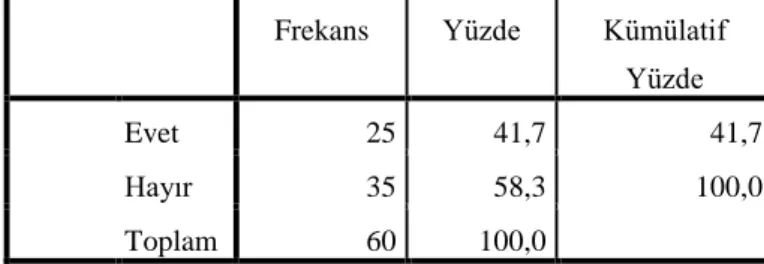 |  | Frekans | Yüzde | Kümülatif Yüzde |
|---|---|---|---|
| Evet | 25 | 41,7 | 41,7 |
| Hayır | 35 | 58,3 | 100,0 |
| Toplam | 60 | 100,0 |  |